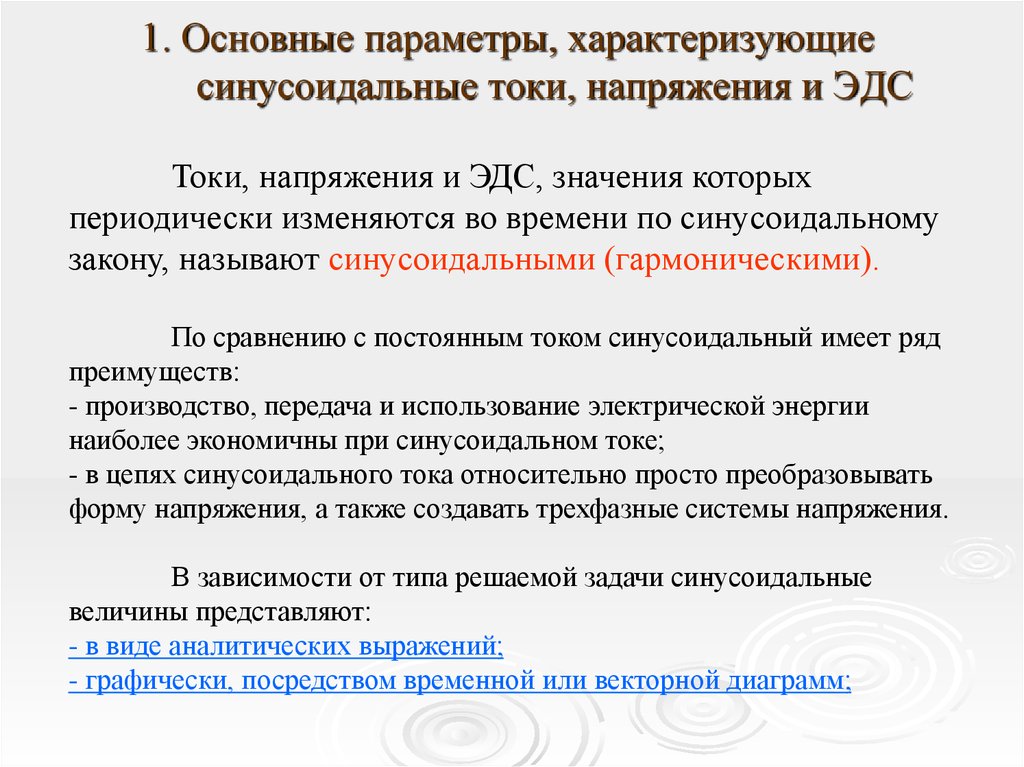 1. Основные параметры, характеризующие синусоидальные токи, напряжения и ЭДС

Токи, напряжения и ЭДС, значения которых периодически изменяются во времени по синусоидальному закону, называют синусоидальными (гармоническими).

По сравнению с постоянным током синусоидальный имеет ряд преимуществ:
- производство, передача и использование электрической энергии наиболее экономичны при синусоидальном токе;
- в цепях синусоидального тока относительно просто преобразовывать форму напряжения, а также создавать трехфазные системы напряжения.

В зависимости от типа решаемой задачи синусоидальные величины представляют:
- в виде аналитических выражений;
- графически, посредством временной или векторной диаграмм;